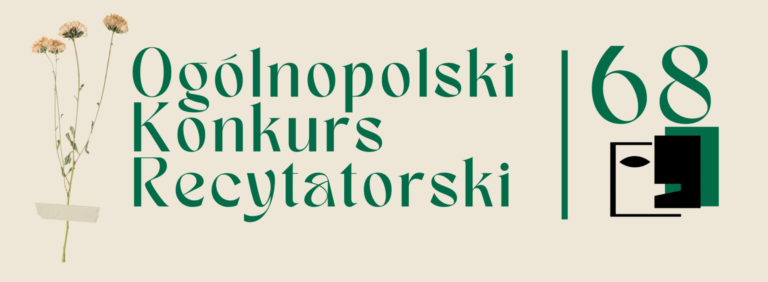 Ogólnopolski
Konkurs
Recytatorski

68